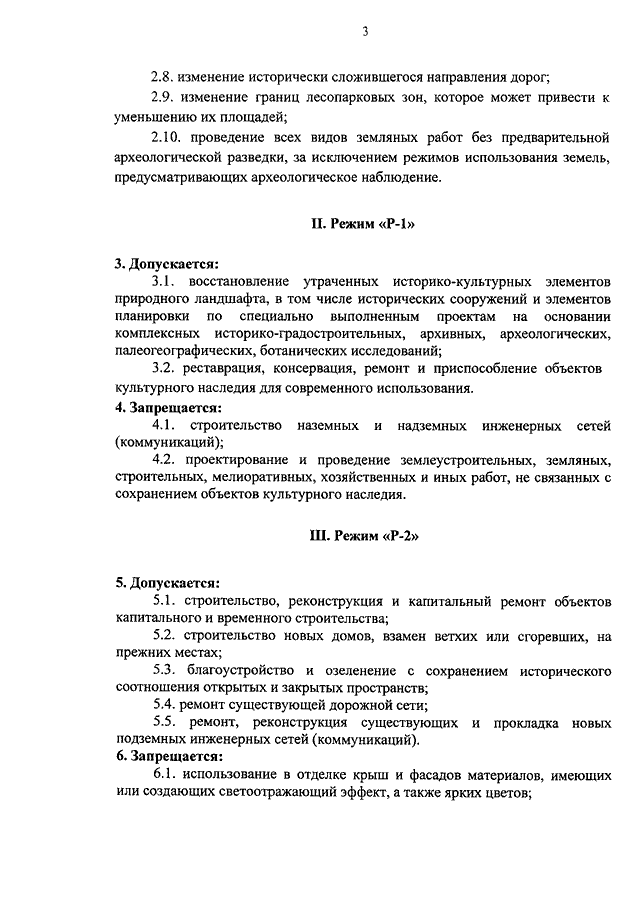 3

2.8. изменение исторически сложившегося направления дорог;

2.9. изменение границ лесопарковых зон, которое может привести к уменьшению их площадей;

2.10. проведение всех видов земляных работ без предварительной археологической разведки, за исключением режимов использования земель, предусматривающих археологическое наблюдение.

II. Режим «Р-1»

3. Допускается:

3.1. восстановление утраченных историко-культурных элементов природного ландшафта, в том числе исторических сооружений и элементов планировки по специально выполненным проектам на основании комплексных историко-градостроительных, архивных, археологических, палеогеографических, ботанических исследований;

3.2. реставрация, консервация, ремонт и приспособление объектов культурного наследия для современного использования.

4. Запрещается:

4.1. строительство наземных и надземных инженерных сетей (коммуникаций);

4.2. проектирование и проведение землеустроительных, земляных, строительных, мелиоративных, хозяйственных и иных работ, не связанных с сохранением объектов культурного наследия.

III. Режим «Р-2»

5. Допускается:

5.1. строительство, реконструкция и капитальный ремонт объектов капитального и временного строительства;

5.2. строительство новых домов, взамен ветхих или сгоревших, на прежних местах;

5.3. благоустройство и озеленение с сохранением исторического соотношения открытых и закрытых пространств;

5.4. ремонт существующей дорожной сети;

5.5. ремонт, реконструкция существующих и прокладка новых подземных инженерных сетей (коммуникаций).

6. Запрещается:

6.1. использование в отделке крыш и фасадов материалов, имеющих или создающих светоотражающий эффект, а также ярких цветов;